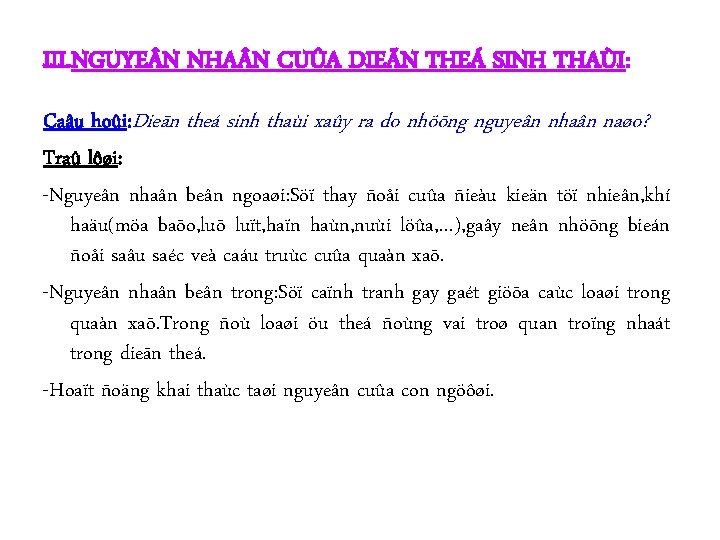 III.NGUYEÂN NHAÂN CUÛA DIEÃN THEÁ SINH THAÙI:

Caâu hoûi:Dieãn theá sinh thaùi xaûy ra do nhöõng nguyeân nhaân naøo?

Traû lôøi:

-Nguyeân nhaân beân ngoaøi:Söï thay ñoåi cuûa ñieàu kieän töï nhieân,khí haäu(möa baõo,luõ luït,haïn haùn,nuùi löûa,...),gaây neân nhöõng bieán ñoåi saâu saéc veà caáu truùc cuûa quaàn xaõ.

-Nguyeân nhaân beân trong:Söï caïnh tranh gay gaét giöõa caùc loaøi trong quaàn xaõ.Trong ñoù loaøi öu theá ñoùng vai troø quan troïng nhaát trong dieãn theá.

-Hoaït ñoäng khai thaùc taøi nguyeân cuûa con ngöôøi.